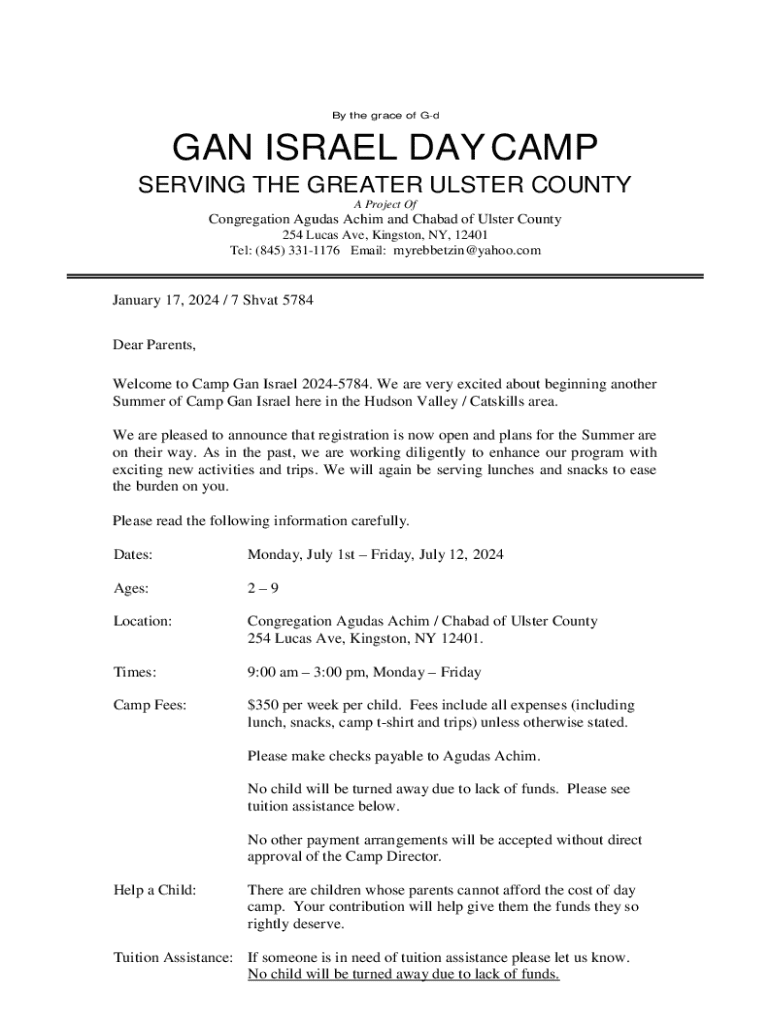 By the grace of G-d

GAN ISRAEL DAY CAMP

SERVING THE GREATER ULSTER COUNTY

A Project Of

Congregation Agudas Achim and Chabad of Ulster County
254 Lucas Ave, Kingston, NY, 12401
Tel: (845) 331-1176 Email: myrebbetzin@yahoo.com

January 17, 2024 / 7 Shvat 5784

Dear Parents,

Welcome to Camp Gan Israel 2024-5784. We are very excited about beginning another Summer of Camp Gan Israel here in the Hudson Valley / Catskills area.

We are pleased to announce that registration is now open and plans for the Summer are on their way. As in the past, we are working diligently to enhance our program with exciting new activities and trips. We will again be serving lunches and snacks to ease the burden on you.

Please read the following information carefully.

Dates: Monday, July 1st – Friday, July 12, 2024

Ages: 2 – 9

Location: Congregation Agudas Achim / Chabad of Ulster County
254 Lucas Ave, Kingston, NY 12401.

Times: 9:00 am – 3:00 pm, Monday – Friday

Camp Fees: $350 per week per child. Fees include all expenses (including lunch, snacks, camp t-shirt and trips) unless otherwise stated.

Please make checks payable to Agudas Achim.

No child will be turned away due to lack of funds. Please see tuition assistance below.

No other payment arrangements will be accepted without direct approval of the Camp Director.

Help a Child: There are children whose parents cannot afford the cost of day camp. Your contribution will help give them the funds they so rightly deserve.

Tuition Assistance: If someone is in need of tuition assistance please let us know. No child will be turned away due to lack of funds.